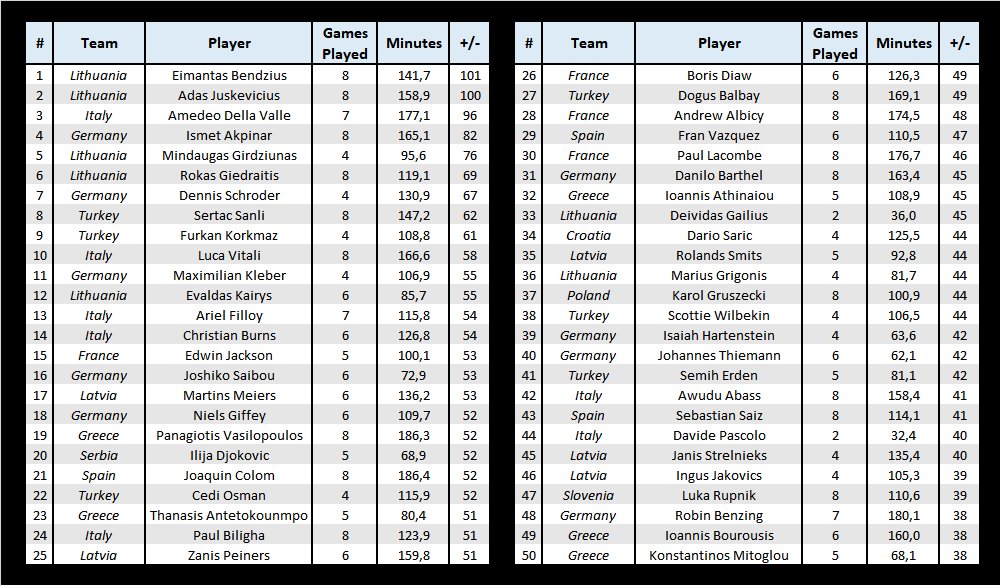 | # | Team | Player | Games Played | Minutes | +/- |
|---|---|---|---|---|---|
| 1 | Lithuania | Eimantas Bendzius | 8 | 141,7 | 101 |
| 2 | Lithuania | Adas Juskevicius | 8 | 158,9 | 100 |
| 3 | Italy | Amedeo Della Valle | 7 | 177,1 | 96 |
| 4 | Germany | Ismet Akpinar | 8 | 165,1 | 82 |
| 5 | Lithuania | Mindaugas Girdziunas | 4 | 95,6 | 76 |
| 6 | Lithuania | Rokas Giedraitis | 8 | 119,1 | 69 |
| 7 | Germany | Dennis Schroder | 4 | 130,9 | 67 |
| 8 | Turkey | Sertac Sanli | 8 | 147,2 | 62 |
| 9 | Turkey | Furkan Korkmaz | 4 | 108,8 | 61 |
| 10 | Italy | Luca Vitali | 8 | 166,6 | 58 |
| 11 | Germany | Maximilian Kleber | 4 | 106,9 | 55 |
| 12 | Lithuania | Evaldas Kairys | 6 | 85,7 | 55 |
| 13 | Italy | Ariel Filloy | 7 | 115,8 | 54 |
| 14 | Italy | Christian Burns | 6 | 126,8 | 54 |
| 15 | France | Edwin Jackson | 5 | 100,1 | 53 |
| 16 | Germany | Joshiko Saibou | 6 | 72,9 | 53 |
| 17 | Latvia | Martins Meiers | 6 | 136,2 | 53 |
| 18 | Germany | Niels Giffey | 6 | 109,7 | 52 |
| 19 | Greece | Panagiotis Vasilopoulos | 8 | 186,3 | 52 |
| 20 | Serbia | Ilija Djokovic | 5 | 68,9 | 52 |
| 21 | Spain | Joaquin Colom | 8 | 186,4 | 52 |
| 22 | Turkey | Cedi Osman | 4 | 115,9 | 52 |
| 23 | Greece | Thanasis Antetokounmpo | 5 | 80,4 | 51 |
| 24 | Italy | Paul Biligha | 8 | 123,9 | 51 |
| 25 | Latvia | Zanis Peiners | 6 | 159,8 | 51 |

| # | Team | Player | Games Played | Minutes | +/- |
|---|---|---|---|---|---|
| 26 | France | Boris Diaw | 6 | 126,3 | 49 |
| 27 | Turkey | Dogus Balbay | 8 | 169,1 | 49 |
| 28 | France | Andrew Albicy | 8 | 174,5 | 48 |
| 29 | Spain | Fran Vazquez | 6 | 110,5 | 47 |
| 30 | France | Paul Lacombe | 8 | 176,7 | 46 |
| 31 | Germany | Danilo Barthel | 8 | 163,4 | 45 |
| 32 | Greece | Ioannis Athinaiou | 5 | 108,9 | 45 |
| 33 | Lithuania | Deividas Gailius | 2 | 36,0 | 45 |
| 34 | Croatia | Dario Saric | 4 | 125,5 | 44 |
| 35 | Latvia | Rolands Smits | 5 | 92,8 | 44 |
| 36 | Lithuania | Marius Grigonis | 4 | 81,7 | 44 |
| 37 | Poland | Karol Gruszecki | 8 | 100,9 | 44 |
| 38 | Turkey | Scottie Wilbekin | 4 | 106,5 | 44 |
| 39 | Germany | Isaiah Hartenstein | 4 | 63,6 | 42 |
| 40 | Germany | Johannes Thiemann | 6 | 62,1 | 42 |
| 41 | Turkey | Semih Erden | 5 | 81,1 | 42 |
| 42 | Italy | Awudu Abass | 8 | 158,4 | 41 |
| 43 | Spain | Sebastian Saiz | 8 | 114,1 | 41 |
| 44 | Italy | Davide Pascolo | 2 | 32,4 | 40 |
| 45 | Latvia | Janis Strelnieks | 4 | 135,4 | 40 |
| 46 | Latvia | Ingus Jakovics | 4 | 105,3 | 39 |
| 47 | Slovenia | Luka Rupnik | 8 | 110,6 | 39 |
| 48 | Germany | Robin Benzing | 7 | 180,1 | 38 |
| 49 | Greece | Ioannis Bourousis | 6 | 160,0 | 38 |
| 50 | Greece | Konstantinos Mitoglou | 5 | 68,1 | 38 |